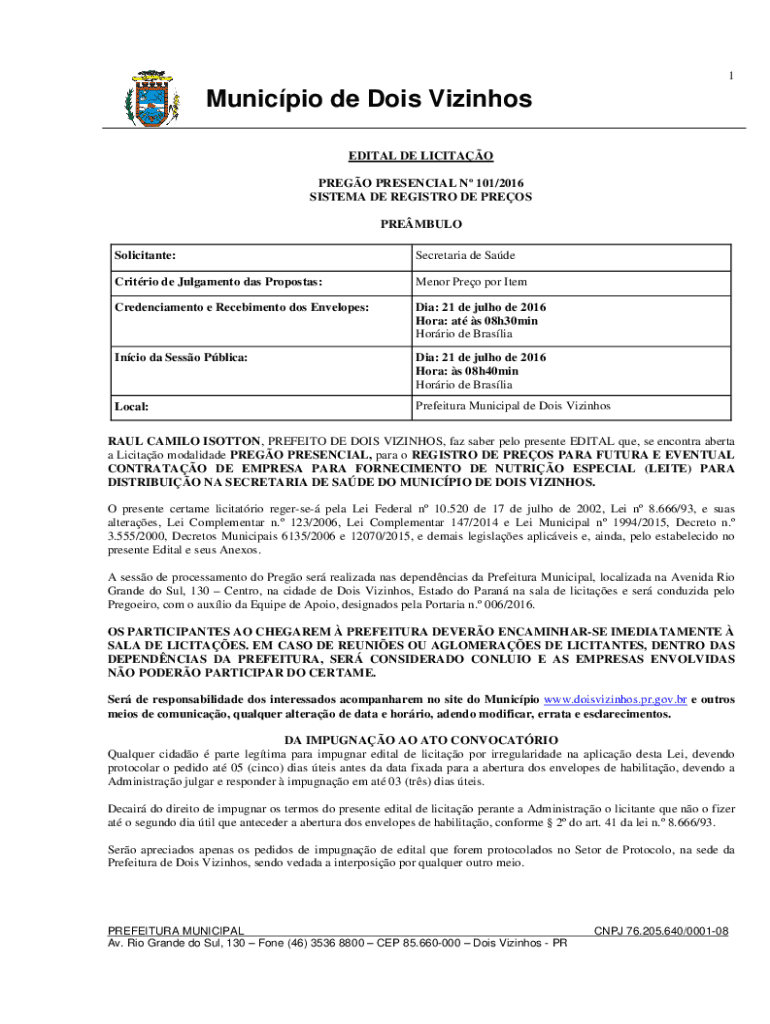 1

Município de Dois Vizinhos

EDITAL DE LICITAÇÃO

PREGÃO PRESENCIAL Nº 101/2016
SISTEMA DE REGISTRO DE PREÇOS

PREÂMBULO

| Solicitante: | Secretaria de Saúde |
|---|---|
| Critério de Julgamento das Propostas: | Menor Preço por Item |
| Credenciamento e Recebimento dos Envelopes: | Dia: 21 de julho de 2016 Hora: até às 08h30min Horário de Brasília |
| Início da Sessão Pública: | Dia: 21 de julho de 2016 Hora: às 08h40min Horário de Brasília |
| Local: | Prefeitura Municipal de Dois Vizinhos |

RAUL CAMILO ISOTTON, PREFEITO DE DOIS VIZINHOS, faz saber pelo presente EDITAL que, se encontra aberta a Licitação modalidade PREGÃO PRESENCIAL, para o REGISTRO DE PREÇOS PARA FUTURA E EVENTUAL CONTRATAÇÃO DE EMPRESA PARA FORNECIMENTO DE NUTRIÇÃO ESPECIAL (LEITE) PARA DISTRIBUIÇÃO NA SECRETARIA DE SAÚDE DO MUNICÍPIO DE DOIS VIZINHOS.

O presente certame licitatório reger-se-á pela Lei Federal nº 10.520 de 17 de julho de 2002, Lei nº 8.666/93, e suas alterações, Lei Complementar n.º 123/2006, Lei Complementar 147/2014 e Lei Municipal nº 1994/2015, Decreto n.º 3.555/2000, Decretos Municipais 6135/2006 e 12070/2015, e demais legislações aplicáveis e, ainda, pelo estabelecido no presente Edital e seus Anexos.

A sessão de processamento do Pregão será realizada nas dependências da Prefeitura Municipal, localizada na Avenida Rio Grande do Sul, 130 – Centro, na cidade de Dois Vizinhos, Estado do Paraná na sala de licitações e será conduzida pelo Pregoeiro, com o auxílio da Equipe de Apoio, designados pela Portaria n.º 006/2016.

OS PARTICIPANTES AO CHEGAREM À PREFEITURA DEVERÃO ENCAMINHAR-SE IMEDIATAMENTE À SALA DE LICITAÇÕES. EM CASO DE REUNIÕES OU AGLOMERAÇÕES DE LICITANTES, DENTRO DAS DEPENDÊNCIAS DA PREFEITURA, SERÁ CONSIDERADO CONLUIO E AS EMPRESAS ENVOLVIDAS NÃO PODERÃO PARTICIPAR DO CERTAME.

Será de responsabilidade dos interessados acompanharem no site do Município www.doisvizinhos.pr.gov.br e outros meios de comunicação, qualquer alteração de data e horário, adendo modificar, errata e esclarecimentos.

DA IMPUGNAÇÃO AO ATO CONVOCATÓRIO

Qualquer cidadão é parte legítima para impugnar edital de licitação por irregularidade na aplicação desta Lei, devendo protocolar o pedido até 05 (cinco) dias úteis antes da data fixada para a abertura dos envelopes de habilitação, devendo a Administração julgar e responder à impugnação em até 03 (três) dias úteis.

Decairá do direito de impugnar os termos do presente edital de licitação perante a Administração o licitante que não o fizer até o segundo dia útil que anteceder a abertura dos envelopes de habilitação, conforme § 2º do art. 41 da lei n.º 8.666/93.

Serão apreciados apenas os pedidos de impugnação de edital que forem protocolados no Setor de Protocolo, na sede da Prefeitura de Dois Vizinhos, sendo vedada a interposição por qualquer outro meio.

PREFEITURA MUNICIPAL CNPJ 76.205.640/0001-08
Av. Rio Grande do Sul, 130 – Fone (46) 3536 8800 – CEP 85.660-000 – Dois Vizinhos - PR